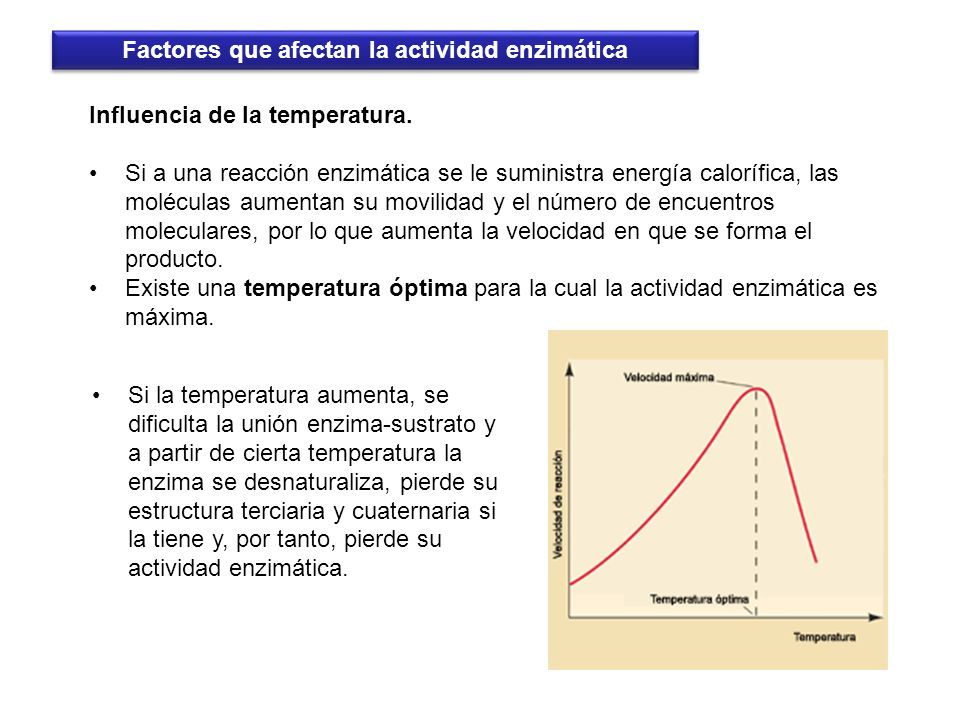 Factores que afectan la actividad enzimática

Influencia de la temperatura.

• Si a una reacción enzimática se le suministra energía calorífica, las moléculas aumentan su movilidad y el número de encuentros moleculares, por lo que aumenta la velocidad en que se forma el producto.
• Existe una temperatura óptima para la cual la actividad enzimática es máxima.

• Si la temperatura aumenta, se dificulta la unión enzima-sustrato y a partir de cierta temperatura la enzima se desnaturaliza, pierde su estructura terciaria y cuaternaria si la tiene y, por tanto, pierde su actividad enzimática.

Velocidad máxima
Velocidad de reacción
Temperatura óptima
Temperatura